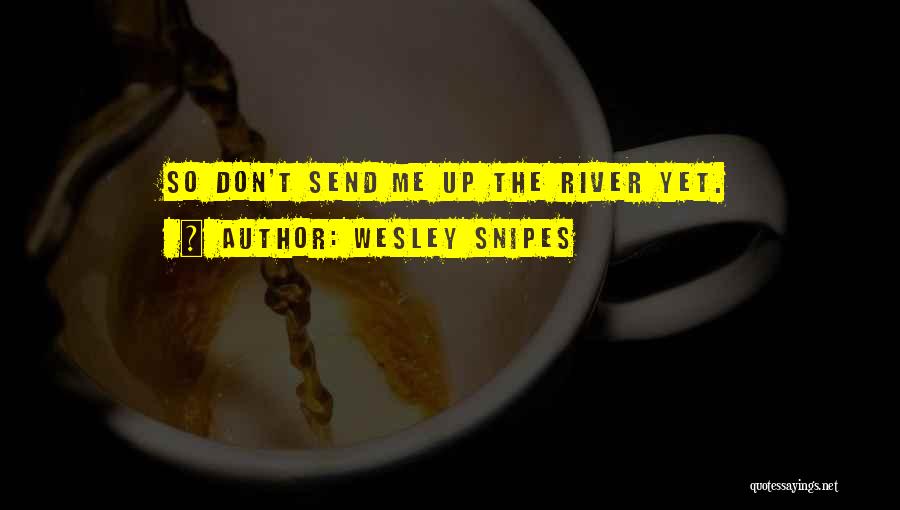 SO DON'T SEND ME UP THE RIVER YET.

AUTHOR: WESLEY SNIPES

quotessayings.net